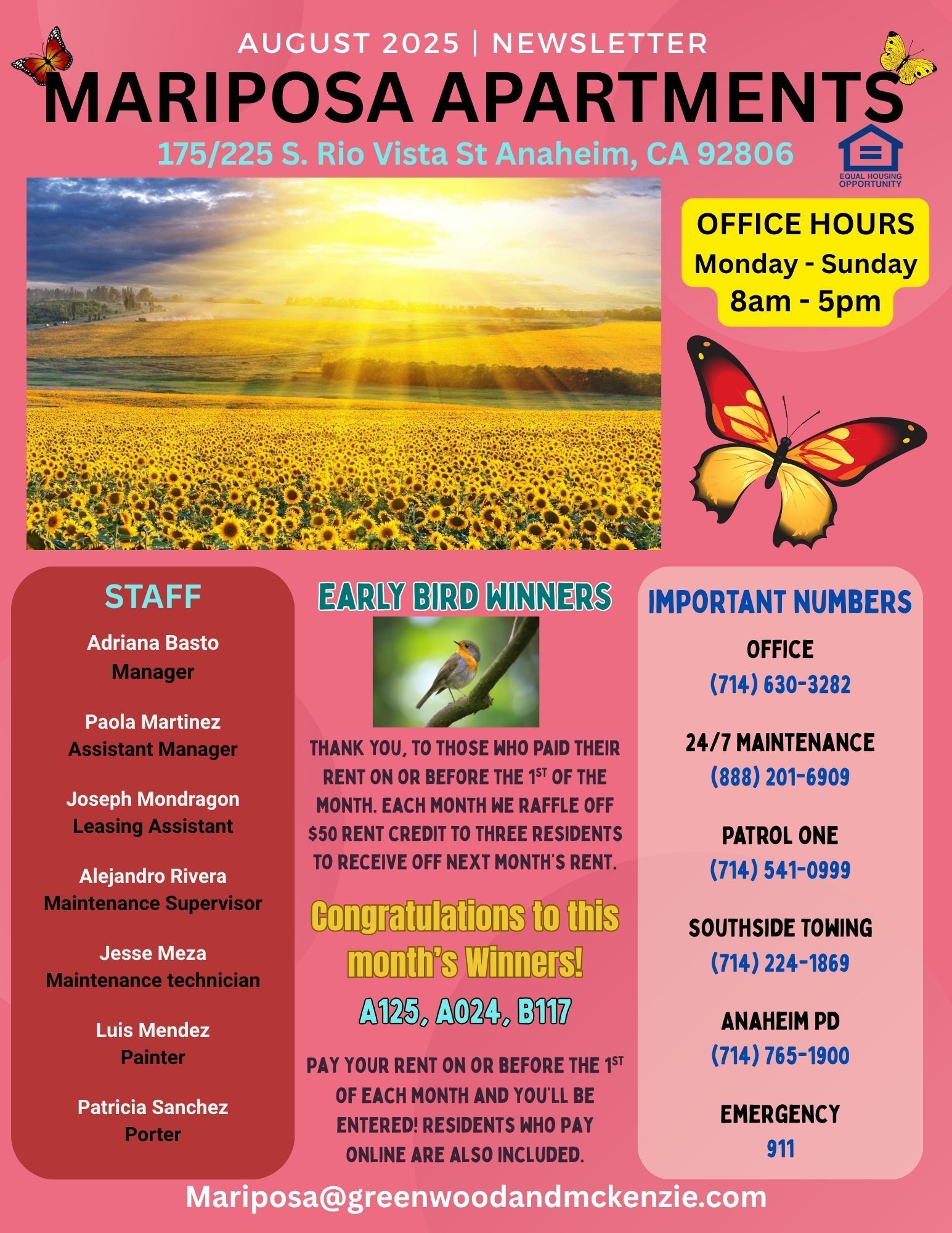 AUGUST 2025 | NEWSLETTER

MARIPOSA APARTMENTS

175/225 S. Rio Vista St Anaheim, CA 92806

EQUAL HOUSING OPPORTUNITY

OFFICE HOURS
Monday - Sunday
8am - 5pm

STAFF

Adriana Basto
Manager

Paola Martinez
Assistant Manager

Joseph Mondragon
Leasing Assistant

Alejandro Rivera
Maintenance Supervisor

Jesse Meza
Maintenance technician

Luis Mendez
Painter

Patricia Sanchez
Porter

EARLY BIRD WINNERS

THANK YOU, TO THOSE WHO PAID THEIR RENT ON OR BEFORE THE 1ST OF THE MONTH. EACH MONTH WE RAFFLE OFF $50 RENT CREDIT TO THREE RESIDENTS TO RECEIVE OFF NEXT MONTH'S RENT.

Congratulations to this month's Winners!

A125, A024, B117

PAY YOUR RENT ON OR BEFORE THE 1ST OF EACH MONTH AND YOU'LL BE ENTERED! RESIDENTS WHO PAY ONLINE ARE ALSO INCLUDED.

IMPORTANT NUMBERS

OFFICE
(714) 630-3282

24/7 MAINTENANCE
(888) 201-6909

PATROL ONE
(714) 541-0999

SOUTHSIDE TOWING
(714) 224-1869

ANAHEIM PD
(714) 765-1900

EMERGENCY
911

Mariposa@greenwoodandmckenzie.com